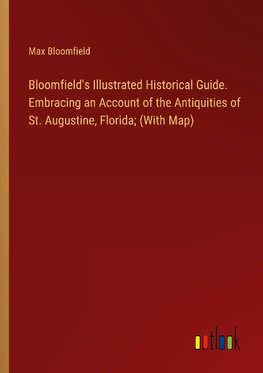 Max Bloomfield

Bloomfield's Illustrated Historical Guide. Embracing an Account of the Antiquities of St. Augustine, Florida; (With Map)

outlook